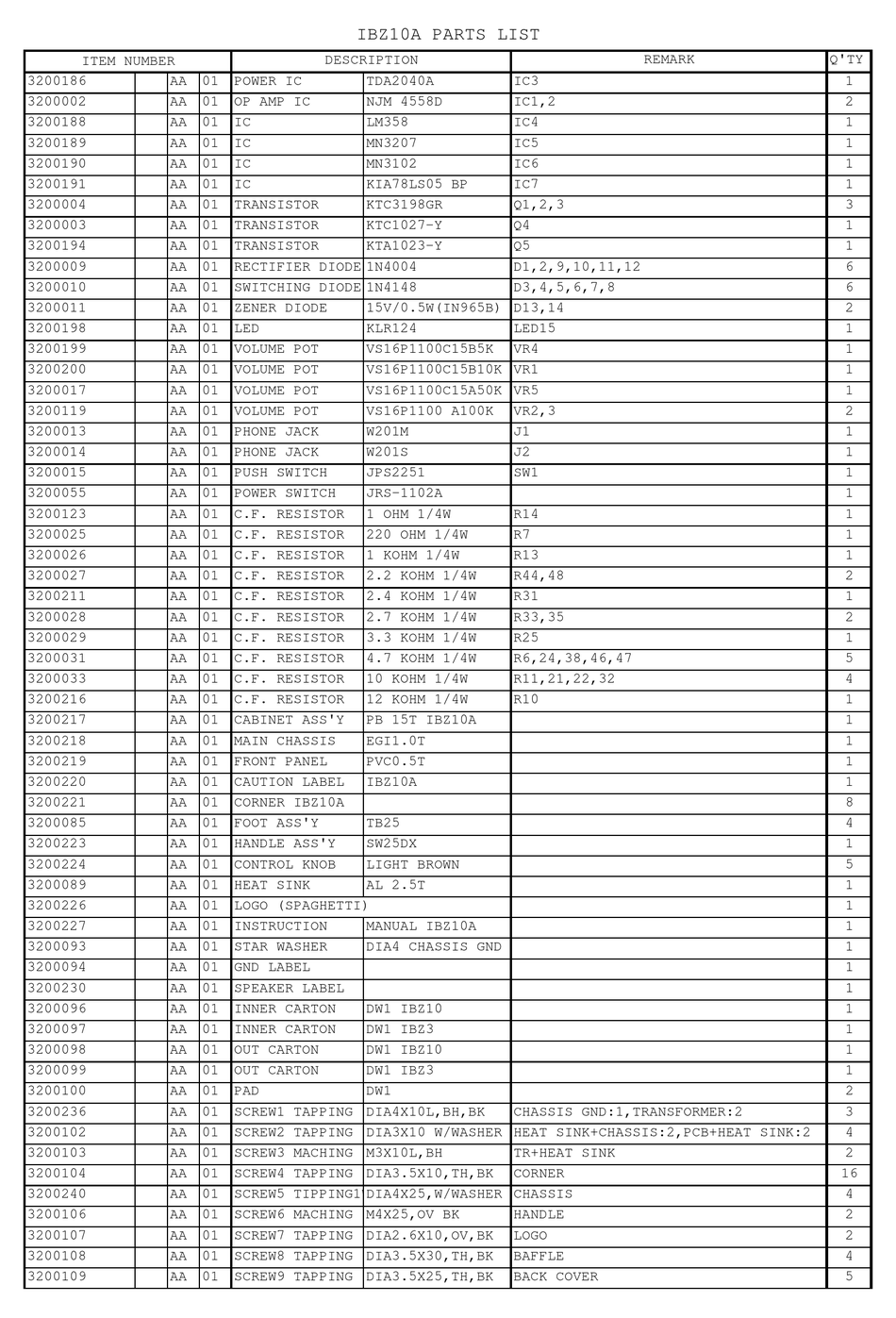 IBZ10A PARTS LIST

| ITEM NUMBER | | | | DESCRIPTION | | REMARK | Q'TY |
|---|---|---|---|---|---|---|---|
| 3200186 | | AA | 01 | POWER IC | TDA2040A | IC3 | 1 |
| 3200002 | | AA | 01 | OP AMP IC | NJM 4558D | IC1,2 | 2 |
| 3200188 | | AA | 01 | IC | LM358 | IC4 | 1 |
| 3200189 | | AA | 01 | IC | MN3207 | IC5 | 1 |
| 3200190 | | AA | 01 | IC | MN3102 | IC6 | 1 |
| 3200191 | | AA | 01 | IC | KIA78LS05 BP | IC7 | 1 |
| 3200004 | | AA | 01 | TRANSISTOR | KTC3198GR | Q1,2,3 | 3 |
| 3200003 | | AA | 01 | TRANSISTOR | KTC1027-Y | Q4 | 1 |
| 3200194 | | AA | 01 | TRANSISTOR | KTA1023-Y | Q5 | 1 |
| 3200009 | | AA | 01 | RECTIFIER DIODE | 1N4004 | D1,2,9,10,11,12 | 6 |
| 3200010 | | AA | 01 | SWITCHING DIODE | 1N4148 | D3,4,5,6,7,8 | 6 |
| 3200011 | | AA | 01 | ZENER DIODE | 15V/0.5W(IN965B) | D13,14 | 2 |
| 3200198 | | AA | 01 | LED | KLR124 | LED15 | 1 |
| 3200199 | | AA | 01 | VOLUME POT | VS16P1100C15B5K | VR4 | 1 |
| 3200200 | | AA | 01 | VOLUME POT | VS16P1100C15B10K | VR1 | 1 |
| 3200017 | | AA | 01 | VOLUME POT | VS16P1100C15A50K | VR5 | 1 |
| 3200119 | | AA | 01 | VOLUME POT | VS16P1100 A100K | VR2,3 | 2 |
| 3200013 | | AA | 01 | PHONE JACK | W201M | J1 | 1 |
| 3200014 | | AA | 01 | PHONE JACK | W201S | J2 | 1 |
| 3200015 | | AA | 01 | PUSH SWITCH | JPS2251 | SW1 | 1 |
| 3200055 | | AA | 01 | POWER SWITCH | JRS-1102A | | 1 |
| 3200123 | | AA | 01 | C.F. RESISTOR | 1 OHM 1/4W | R14 | 1 |
| 3200025 | | AA | 01 | C.F. RESISTOR | 220 OHM 1/4W | R7 | 1 |
| 3200026 | | AA | 01 | C.F. RESISTOR | 1 KOHM 1/4W | R13 | 1 |
| 3200027 | | AA | 01 | C.F. RESISTOR | 2.2 KOHM 1/4W | R44,48 | 2 |
| 3200211 | | AA | 01 | C.F. RESISTOR | 2.4 KOHM 1/4W | R31 | 1 |
| 3200028 | | AA | 01 | C.F. RESISTOR | 2.7 KOHM 1/4W | R33,35 | 2 |
| 3200029 | | AA | 01 | C.F. RESISTOR | 3.3 KOHM 1/4W | R25 | 1 |
| 3200031 | | AA | 01 | C.F. RESISTOR | 4.7 KOHM 1/4W | R6,24,38,46,47 | 5 |
| 3200033 | | AA | 01 | C.F. RESISTOR | 10 KOHM 1/4W | R11,21,22,32 | 4 |
| 3200216 | | AA | 01 | C.F. RESISTOR | 12 KOHM 1/4W | R10 | 1 |
| 3200217 | | AA | 01 | CABINET ASS'Y | PB 15T IBZ10A | | 1 |
| 3200218 | | AA | 01 | MAIN CHASSIS | EGI1.0T | | 1 |
| 3200219 | | AA | 01 | FRONT PANEL | PVC0.5T | | 1 |
| 3200220 | | AA | 01 | CAUTION LABEL | IBZ10A | | 1 |
| 3200221 | | AA | 01 | CORNER IBZ10A | | | 8 |
| 3200085 | | AA | 01 | FOOT ASS'Y | TB25 | | 4 |
| 3200223 | | AA | 01 | HANDLE ASS'Y | SW25DX | | 1 |
| 3200224 | | AA | 01 | CONTROL KNOB | LIGHT BROWN | | 5 |
| 3200089 | | AA | 01 | HEAT SINK | AL 2.5T | | 1 |
| 3200226 | | AA | 01 | LOGO (SPAGHETTI) | | | 1 |
| 3200227 | | AA | 01 | INSTRUCTION | MANUAL IBZ10A | | 1 |
| 3200093 | | AA | 01 | STAR WASHER | DIA4 CHASSIS GND | | 1 |
| 3200094 | | AA | 01 | GND LABEL | | | 1 |
| 3200230 | | AA | 01 | SPEAKER LABEL | | | 1 |
| 3200096 | | AA | 01 | INNER CARTON | DW1 IBZ10 | | 1 |
| 3200097 | | AA | 01 | INNER CARTON | DW1 IBZ3 | | 1 |
| 3200098 | | AA | 01 | OUT CARTON | DW1 IBZ10 | | 1 |
| 3200099 | | AA | 01 | OUT CARTON | DW1 IBZ3 | | 1 |
| 3200100 | | AA | 01 | PAD | DW1 | | 2 |
| 3200236 | | AA | 01 | SCREW1 TAPPING | DIA4X10L,BH,BK | CHASSIS GND:1,TRANSFORMER:2 | 3 |
| 3200102 | | AA | 01 | SCREW2 TAPPING | DIA3X10 W/WASHER | HEAT SINK+CHASSIS:2,PCB+HEAT SINK:2 | 4 |
| 3200103 | | AA | 01 | SCREW3 MACHING | M3X10L,BH | TR+HEAT SINK | 2 |
| 3200104 | | AA | 01 | SCREW4 TAPPING | DIA3.5X10,TH,BK | CORNER | 16 |
| 3200240 | | AA | 01 | SCREW5 TIPPING1 | DIA4X25,W/WASHER | CHASSIS | 4 |
| 3200106 | | AA | 01 | SCREW6 MACHING | M4X25,OV BK | HANDLE | 2 |
| 3200107 | | AA | 01 | SCREW7 TAPPING | DIA2.6X10,OV,BK | LOGO | 2 |
| 3200108 | | AA | 01 | SCREW8 TAPPING | DIA3.5X30,TH,BK | BAFFLE | 4 |
| 3200109 | | AA | 01 | SCREW9 TAPPING | DIA3.5X25,TH,BK | BACK COVER | 5 |